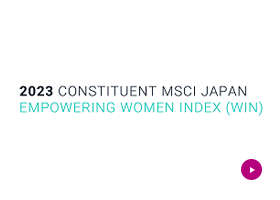 2023 CONSTITUENT MSCI JAPAN
EMPOWERING WOMEN INDEX (WIN)